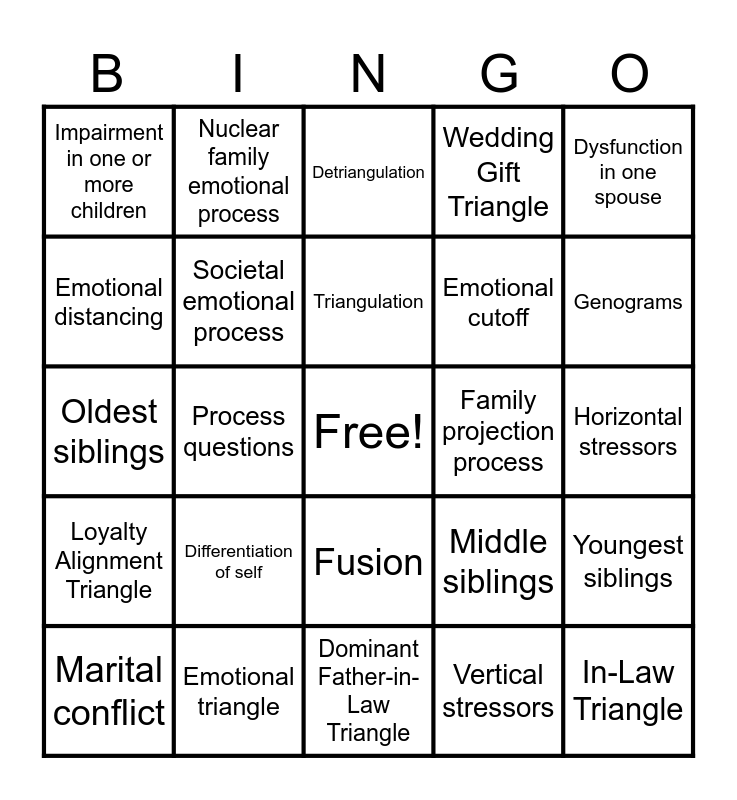 | B | I | N | G | O |
|---|---|---|---|---|
| Impairment in one or more children | Nuclear family emotional process | Detriangulation | Wedding Gift Triangle | Dysfunction in one spouse |
| Emotional distancing | Societal emotional process | Triangulation | Emotional cutoff | Genograms |
| Oldest siblings | Process questions | Free! | Family projection process | Horizontal stressors |
| Loyalty Alignment Triangle | Differentiation of self | Fusion | Middle siblings | Youngest siblings |
| Marital conflict | Emotional triangle | Dominant Father-in-Law Triangle | Vertical stressors | In-Law Triangle |